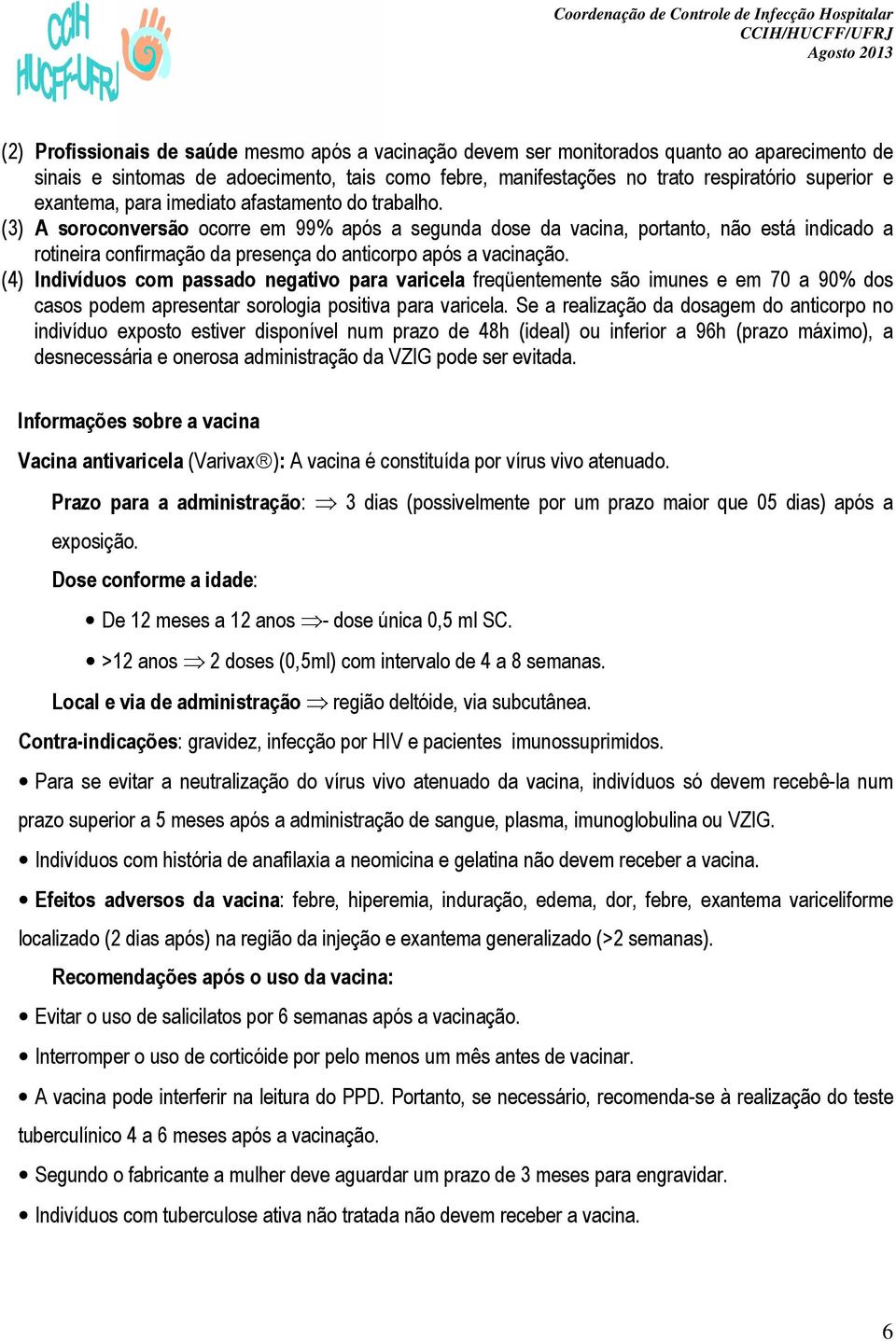 CCIH HUCFF-UFRJ

Coordenação de Controle de Infecção Hospitalar
CCIH/HUCFF/UFRJ
Agosto 2013

(2) Profissionais de saúde mesmo após a vacinação devem ser monitorados quanto ao aparecimento de sinais e sintomas de adoecimento, tais como febre, manifestações no trato respiratório superior e exantema, para imediato afastamento do trabalho.
(3) A soroconversão ocorre em 99% após a segunda dose da vacina, portanto, não está indicado a rotineira confirmação da presença do anticorpo após a vacinação.
(4) Indivíduos com passado negativo para varicela freqüentemente são imunes e em 70 a 90% dos casos podem apresentar sorologia positiva para varicela. Se a realização da dosagem do anticorpo no indivíduo exposto estiver disponível num prazo de 48h (ideal) ou inferior a 96h (prazo máximo), a desnecessária e onerosa administração da VZIG pode ser evitada.

Informações sobre a vacina

Vacina antivaricela (Varivax®): A vacina é constituída por vírus vivo atenuado.

Prazo para a administração: $\Rightarrow$ 3 dias (possivelmente por um prazo maior que 05 dias) após a exposição.

Dose conforme a idade:

• De 12 meses a 12 anos $\Rightarrow$- dose única 0,5 ml SC.

• >12 anos $\Rightarrow$ 2 doses (0,5ml) com intervalo de 4 a 8 semanas.

Local e via de administração $\Rightarrow$ região deltóide, via subcutânea.

Contra-indicações: gravidez, infecção por HIV e pacientes imunossuprimidos.

• Para se evitar a neutralização do vírus vivo atenuado da vacina, indivíduos só devem recebê-la num prazo superior a 5 meses após a administração de sangue, plasma, imunoglobulina ou VZIG.

• Indivíduos com história de anafilaxia a neomicina e gelatina não devem receber a vacina.

• Efeitos adversos da vacina: febre, hiperemia, induração, edema, dor, febre, exantema variceliforme localizado (2 dias após) na região da injeção e exantema generalizado (>2 semanas).

Recomendações após o uso da vacina:

• Evitar o uso de salicilatos por 6 semanas após a vacinação.

• Interromper o uso de corticóide por pelo menos um mês antes de vacinar.

• A vacina pode interferir na leitura do PPD. Portanto, se necessário, recomenda-se à realização do teste tuberculínico 4 a 6 meses após a vacinação.

• Segundo o fabricante a mulher deve aguardar um prazo de 3 meses para engravidar.

• Indivíduos com tuberculose ativa não tratada não devem receber a vacina.

6